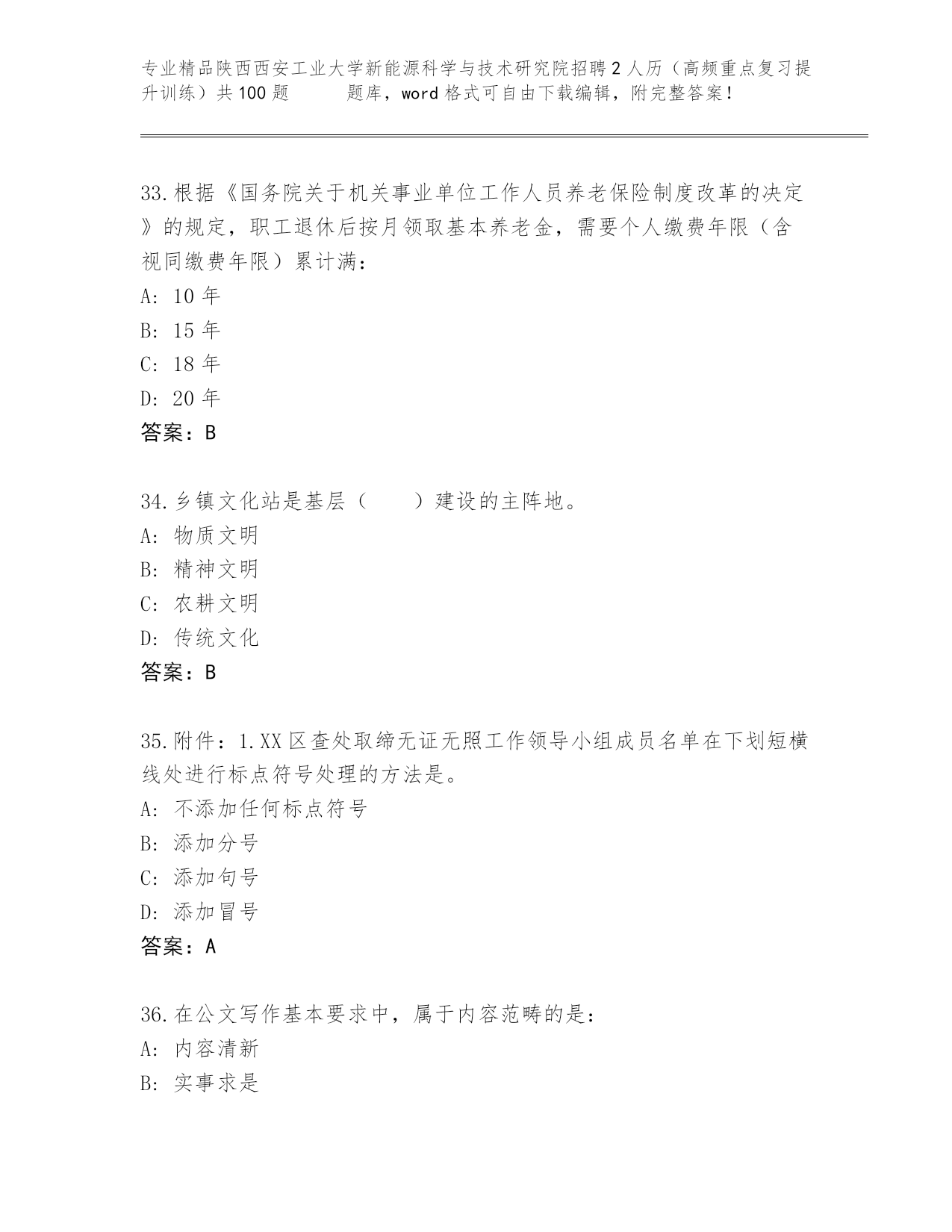 专业精品陕西西安工业大学新能源科学与技术研究院招聘2人历（高频重点复习提升训练）共100题 题库，word格式可自由下载编辑，附完整答案！

33.根据《国务院关于机关事业单位工作人员养老保险制度改革的决定》的规定，职工退休后按月领取基本养老金，需要个人缴费年限（含视同缴费年限）累计满：
A: 10年
B: 15年
C: 18年
D: 20年
答案：B

34.乡镇文化站是基层（　　）建设的主阵地。
A: 物质文明
B: 精神文明
C: 农耕文明
D: 传统文化
答案：B

35.附件：1.XX区查处取缔无证无照工作领导小组成员名单在下划短横线处进行标点符号处理的方法是。
A: 不添加任何标点符号
B: 添加分号
C: 添加句号
D: 添加冒号
答案：A

36.在公文写作基本要求中，属于内容范畴的是：
A: 内容清新
B: 实事求是